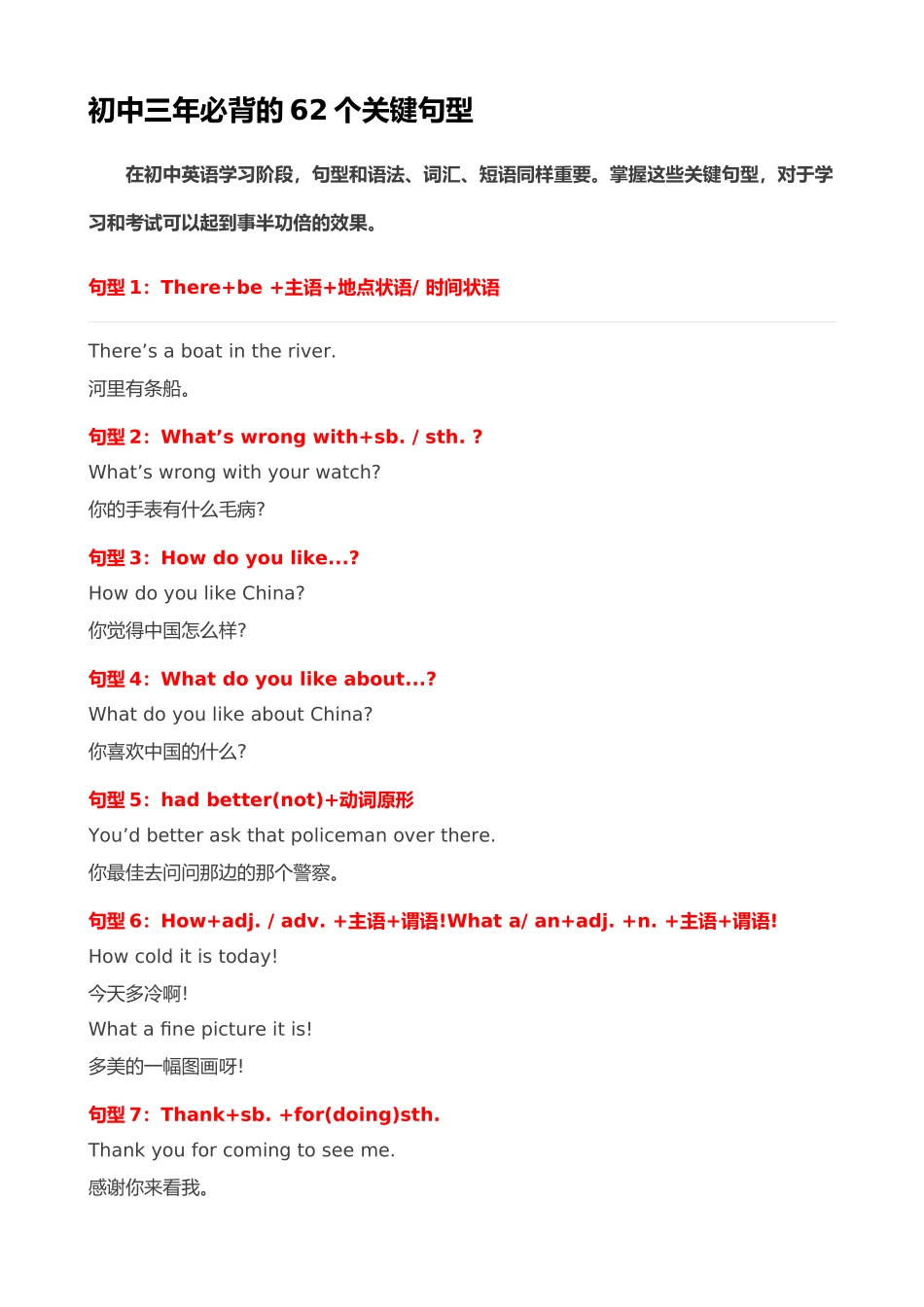 初中三年必背的62个关键句型

在初中英语学习阶段，句型和语法、词汇、短语同样重要。掌握这些关键句型，对于学习和考试可以起到事半功倍的效果。

句型1：There+be +主语+地点状语/ 时间状语

There's a boat in the river.

河里有条船。

句型2：What's wrong with+sb. / sth. ?

What's wrong with your watch?

你的手表有什么毛病?

句型3：How do you like...?

How do you like China?

你觉得中国怎么样?

句型4：What do you like about...?

What do you like about China?

你喜欢中国的什么?

句型5：had better(not)+动词原形

You'd better ask that policeman over there.

你最佳去问问那边的那个警察。

句型6：How+adj. / adv. +主语+谓语!What a/ an+adj. +n. +主语+谓语!

How cold it is today!

今天多冷啊!

What a fine picture it is!

多美的一幅图画呀!

句型7：Thank+sb. +for(doing)sth.

Thank you for coming to see me.

感谢你来看我。